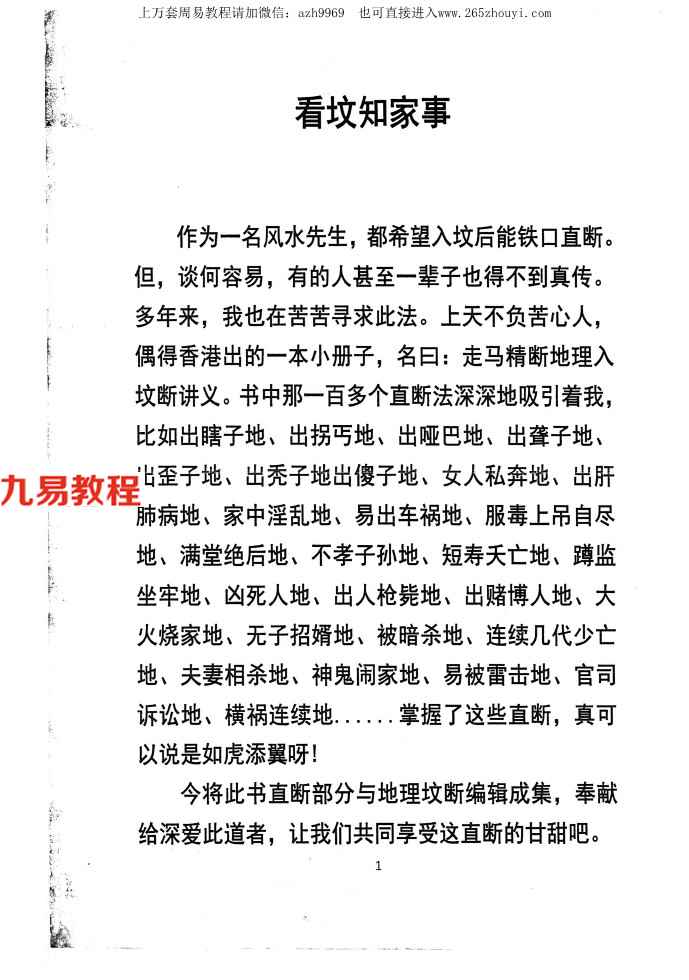 上万套周易教程请加微信：azh9969　也可直接进入www.265zhouyi.com

看坟知家事

作为一名风水先生，都希望入坟后能铁口直断。但，谈何容易，有的人甚至一辈子也得不到真传。多年来，我也在苦苦寻求此法。上天不负苦心人，偶得香港出的一本小册子，名曰：走马精断地理入坟断讲义。书中那一百多个直断法深深地吸引着我，比如出瞎子地、出拐丐地、出哑巴地、出聋子地、出歪子地、出秃子地出傻子地、女人私奔地、出肝肺病地、家中淫乱地、易出车祸地、服毒上吊自尽地、满堂绝后地、不孝子孙地、短寿夭亡地、蹲监坐牢地、凶死人地、出人枪毙地、出赌博人地、大火烧家地、无子招婿地、被暗杀地、连续几代少亡地、夫妻相杀地、神鬼闹家地、易被雷击地、官司诉讼地、横祸连续地......掌握了这些直断，真可以说是如虎添翼呀！

今将此书直断部分与地理坟断编辑成集，奉献给深爱此道者，让我们共同享受这直断的甘甜吧。

九易教程

1